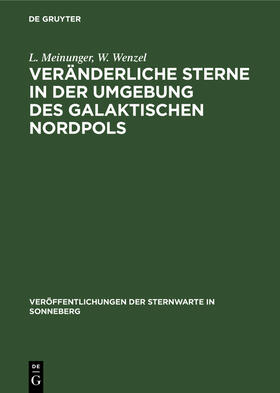 DE GRUYTER

L. Meinunger, W. Wenzel

VERÄNDERLICHE STERNE IN DER UMGEBUNG DES GALAKTISCHEN NORDPOLS

VERÖFFENTLICHUNGEN DER STERNWARTE IN SONNEBERG

DE
G